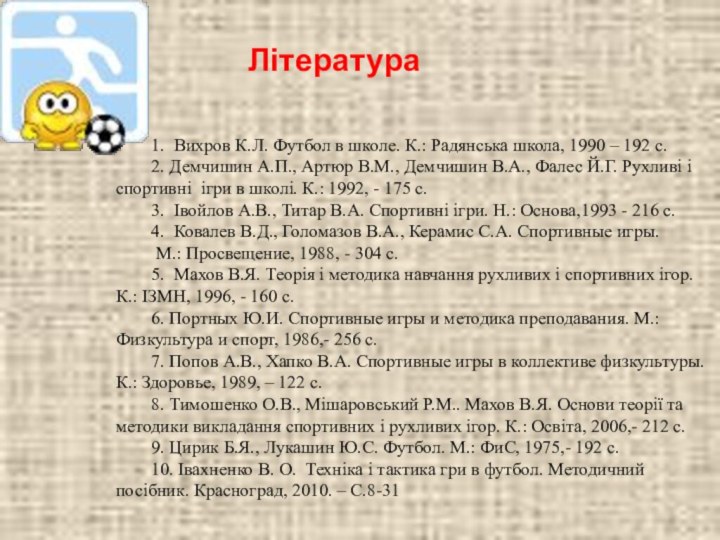 Література

1. Вихров К.Л. Футбол в школе. К.: Радянська школа, 1990 – 192 с.

2. Демчишин А.П., Артюр В.М., Демчишин В.А., Фалес Й.Г. Рухливі і спортивні ігри в школі. К.: 1992, - 175 с.

3. Івойлов А.В., Титар В.А. Спортивні ігри. Н.: Основа,1993 - 216 с.

4. Ковалев В.Д., Голомазов В.А., Керамис С.А. Спортивные игры. М.: Просвещение, 1988, - 304 с.

5. Махов В.Я. Теорія і методика навчання рухливих і спортивних ігор. К.: ІЗМН, 1996, - 160 с.

6. Портных Ю.И. Спортивные игры и методика преподавания. М.: Физкультура и спорт, 1986,- 256 с.

7. Попов А.В., Хапко В.А. Спортивные игры в коллективе физкультуры. К.: Здоровье, 1989, – 122 с.

8. Тимошенко О.В., Мішаровський Р.М.. Махов В.Я. Основи теорії та методики викладання спортивних і рухливих ігор. К.: Освіта, 2006,- 212 с.

9. Цирик Б.Я., Лукашин Ю.С. Футбол. М.: ФиС, 1975,- 192 с.

10. Івахненко В. О. Техніка і тактика гри в футбол. Методичний посібник. Красноград, 2010. – С.8-31